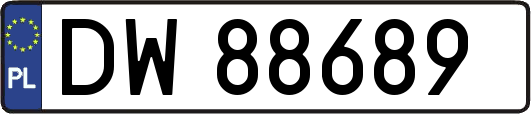 PL
DW 88689